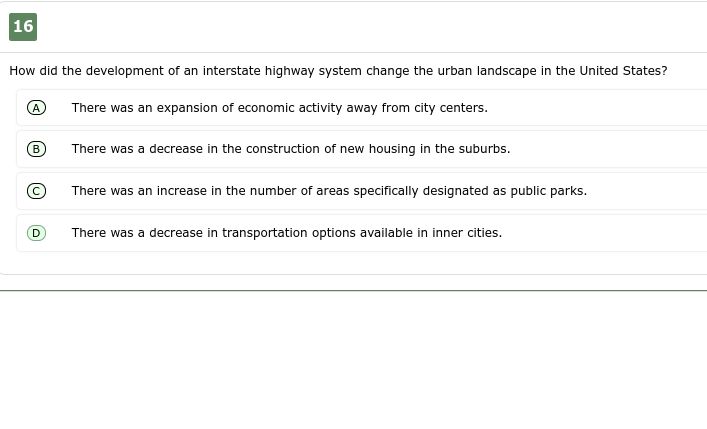 16

How did the development of an interstate highway system change the urban landscape in the United States?

A There was an expansion of economic activity away from city centers.

B There was a decrease in the construction of new housing in the suburbs.

C There was an increase in the number of areas specifically designated as public parks.

D There was a decrease in transportation options available in inner cities.